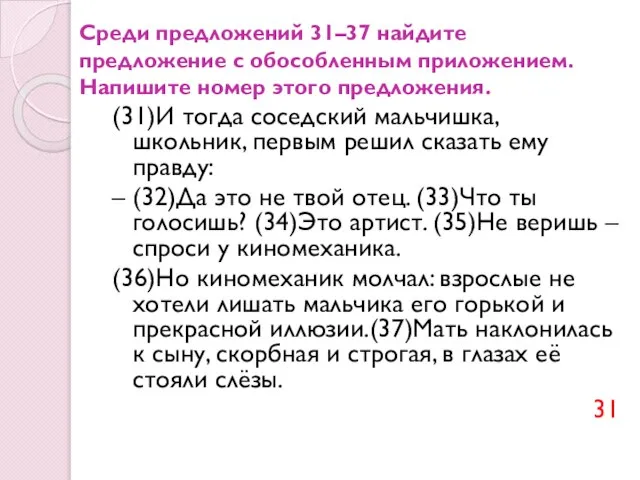 Среди предложений 31–37 найдите предложение с обособленным приложением. Напишите номер этого предложения.

(31)И тогда соседский мальчишка, школьник, первым решил сказать ему правду:

– (32)Да это не твой отец. (33)Что ты голосишь? (34)Это артист. (35)Не веришь – спроси у киномеханика.

(36)Но киномеханик молчал: взрослые не хотели лишать мальчика его горькой и прекрасной иллюзии.(37)Мать наклонилась к сыну, скорбная и строгая, в глазах её стояли слёзы.

31